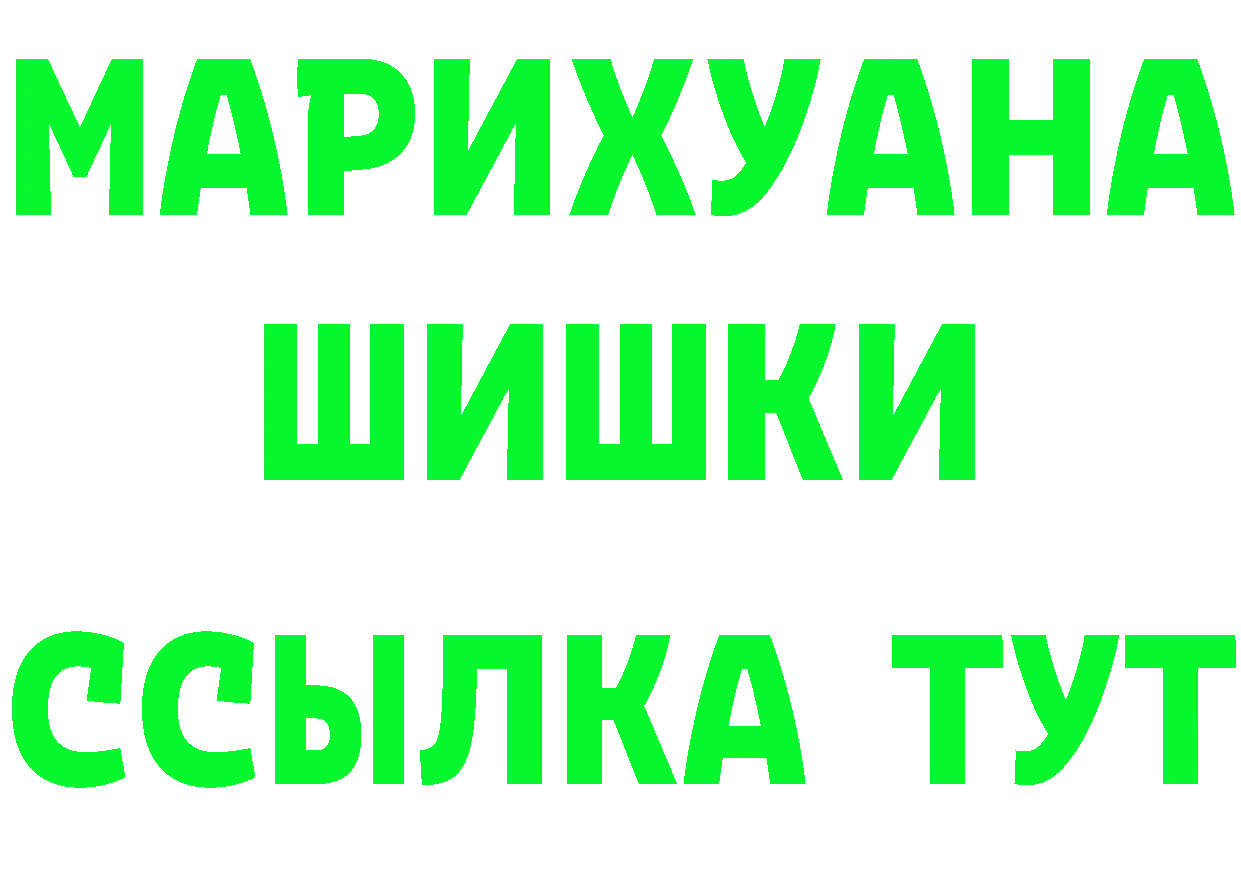 МАРИХУАНА
ШИШКИ
ССЫЛКА ТУТ